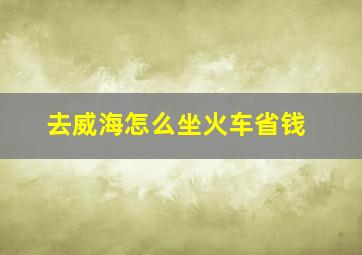 去威海怎么坐火车省钱